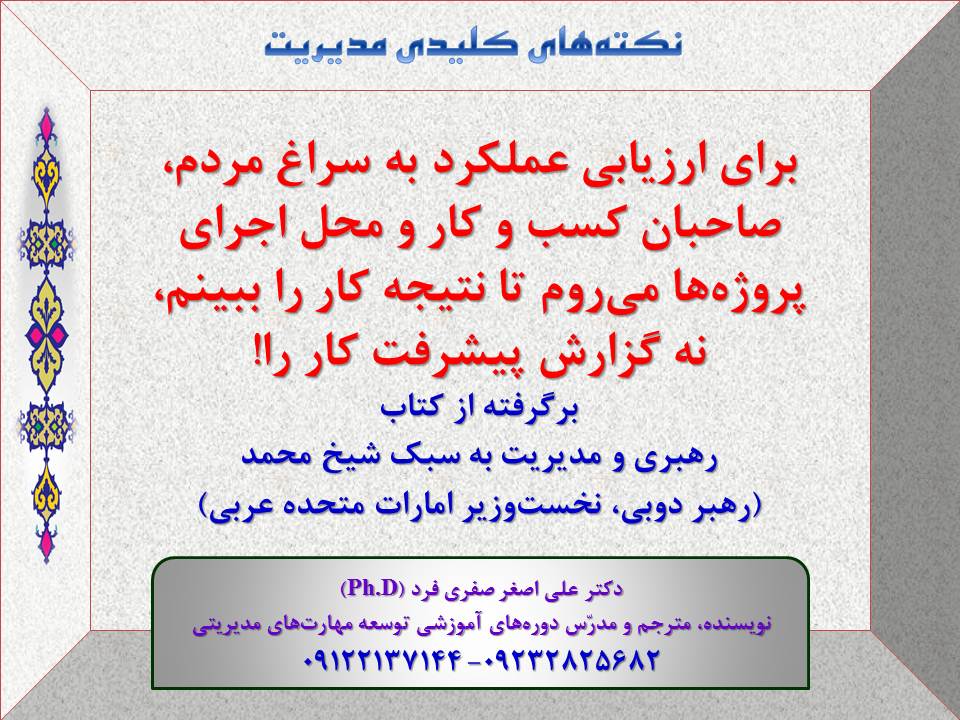 نکته‌های کلیدی مدیریت

برای ارزیابی عملکرد به سراغ مردم، صاحبان کسب و کار و محل اجرای پروژه‌ها می‌روم تا نتیجه کار را ببینم، نه گزارش پیشرفت کار را!

برگرفته از کتاب
رهبری و مدیریت به سبک شیخ محمد
(رهبر دوبی، نخست‌وزیر امارات متحده عربی)

دکتر علی اصغر صفری فرد (Ph.D)
نویسنده، مترجم و مدرّس دوره‌های آموزشی توسعه مهارت‌های مدیریتی
۰۹۱۲۲۱۳۷۱۴۴ - ۰۹۲۳۲۸۲۵۶۸۲